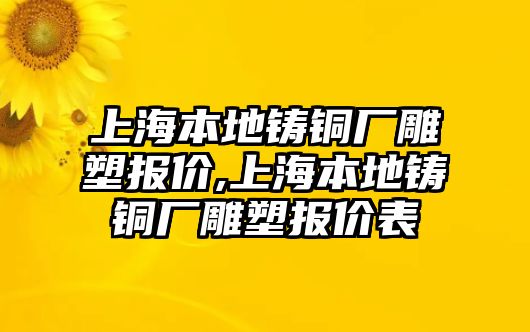 上海本地铸铜厂雕塑报价,上海本地铸铜厂雕塑报价表